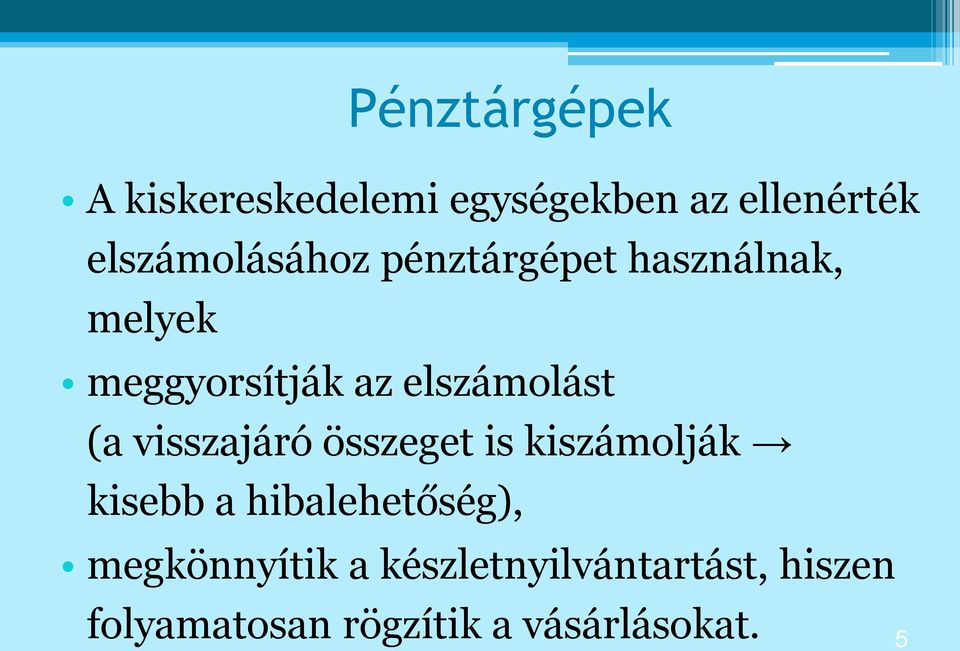 Pénztárgépek

• A kiskereskedelemi egységekben az ellenérték elszámolásához pénztárgépet használnak, melyek

• meggyorsítják az elszámolást (a visszajáró összeget is kiszámolják → kisebb a hibalehetőség),

• megkönnyítik a készletnyilvántartást, hiszen folyamatosan rögzítik a vásárlásokat.

5